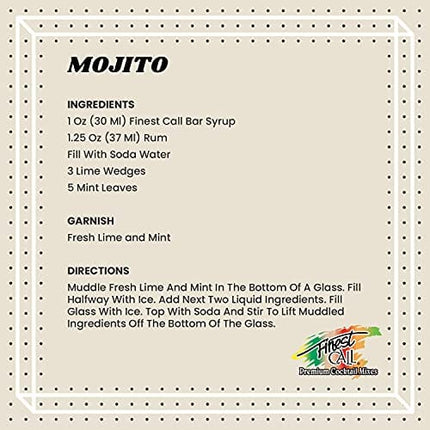 MOJITO

INGREDIENTS
1 Oz (30 Ml) Finest Call Bar Syrup
1.25 Oz (37 Ml) Rum
Fill With Soda Water
3 Lime Wedges
5 Mint Leaves

GARNISH
Fresh Lime and Mint

DIRECTIONS
Muddle Fresh Lime And Mint In The Bottom Of A Glass. Fill Halfway With Ice. Add Next Two Liquid Ingredients. Fill Glass With Ice. Top With Soda And Stir To Lift Muddled Ingredients Off The Bottom Of The Glass.

Finest
CALL
Premium Cocktail Mixes